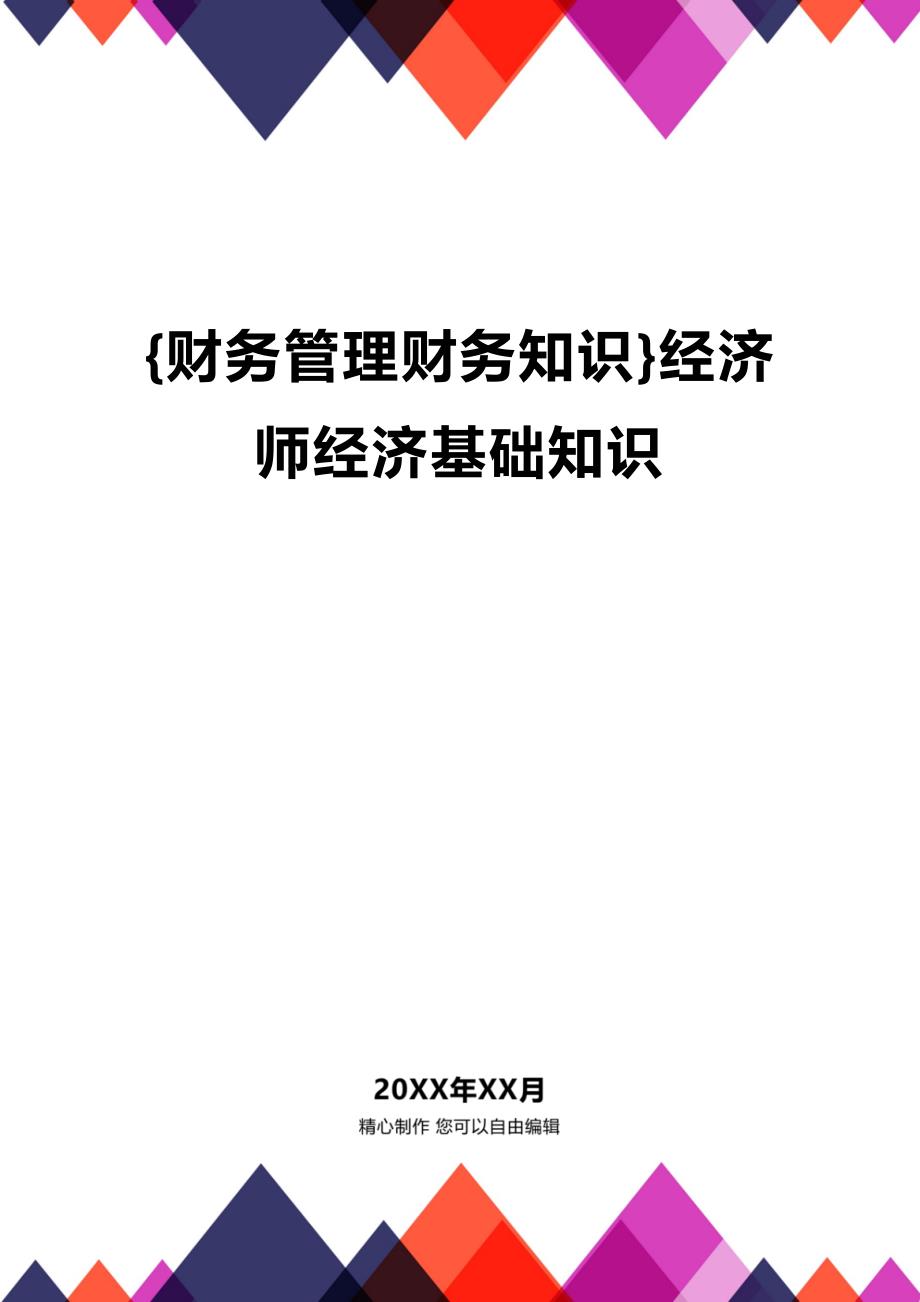 {财务管理财务知识}经济师经济基础知识

20XX年XX月

精心制作 您可以自由编辑